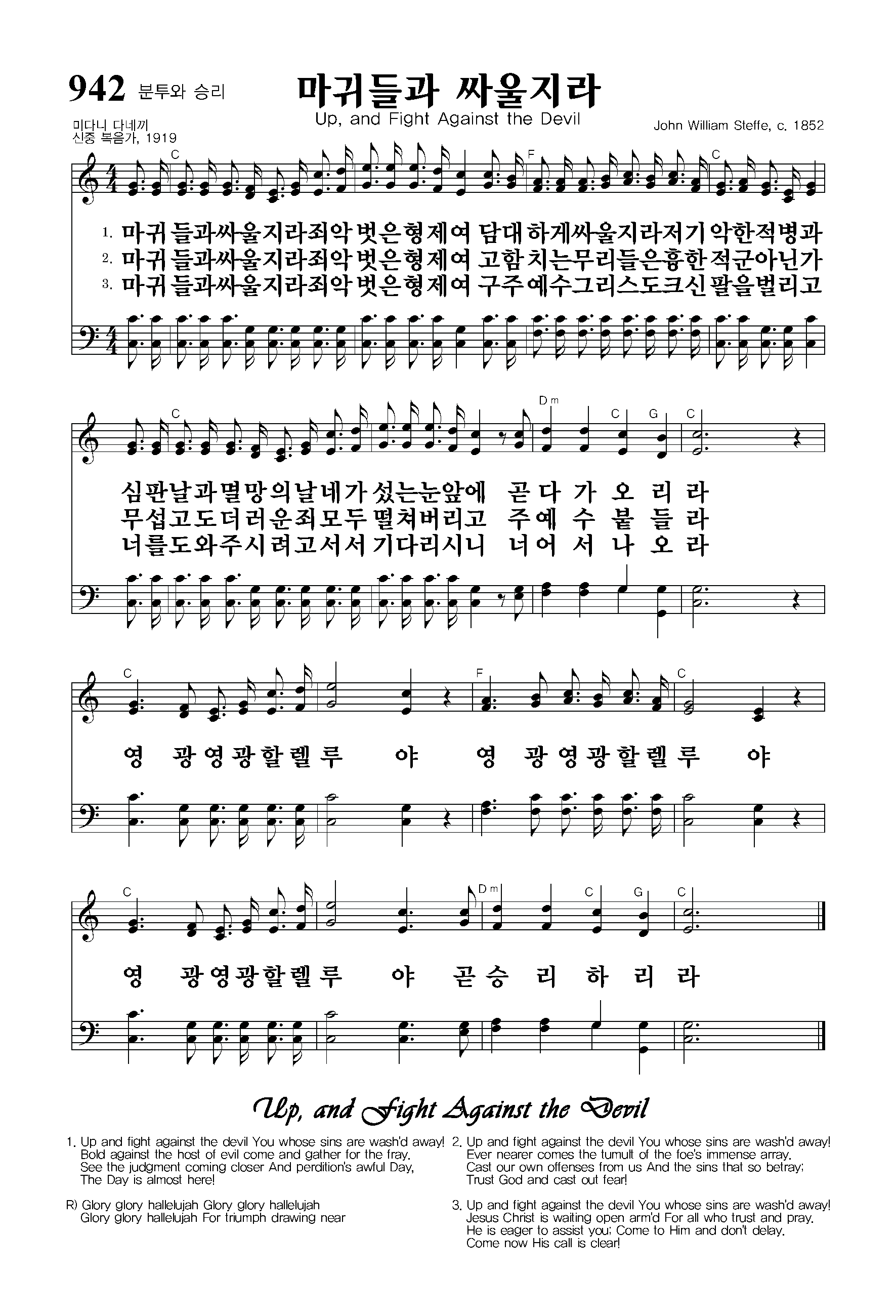 942 분투와 승리 마귀들과 싸울지라

Up, and Fight Against the Devil

미다니 다네끼
신중 복음가, 1919

John William Steffe, c. 1852

C F C

1. 마귀들과싸울지라죄악벗은형제여 담대하게싸울지라저기악한적병과
2. 마귀들과싸울지라죄악벗은형제여 고함치는무리들은흉한적군아닌가
3. 마귀들과싸울지라죄악벗은형제여 구주예수그리스도크신팔을벌리고

C Dm C G C

심판날과멸망의날네가섰는눈앞에 곧다가오리라
무섭고도더러운죄모두떨쳐버리고 주예수붙들라
너를도와주시려고서서기다리시니 너어서나오라

C F C

영 광영광할렐루 야 영 광영광할렐루 야

C Dm C G C

영 광영광할렐루 야 곧승리하리라

Up, and Fight Against the Devil

1. Up and fight against the devil You whose sins are wash'd away! Bold against the host of evil come and gather for the fray. See the judgment coming closer And perdition's awful Day, The Day is almost here!

R) Glory glory hallelujah Glory glory hallelujah Glory glory hallelujah For triumph drawing near

2. Up and fight against the devil You whose sins are wash'd away! Ever nearer comes the tumult of the foe's immense array. Cast our own offenses from us And the sins that so betray; Trust God and cast out fear!

3. Up and fight against the devil You whose sins are wash'd away! Jesus Christ is waiting open arm'd For all who trust and pray. He is eager to assist you; Come to Him and don't delay. Come now His call is clear!